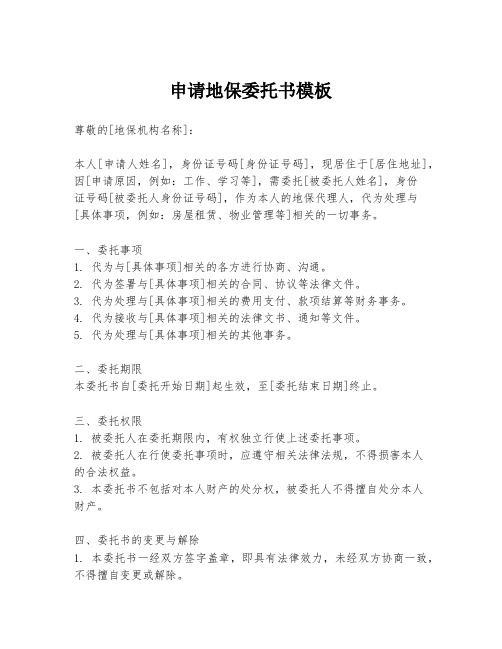 申请地保委托书模板

尊敬的[地保机构名称]：

本人[申请人姓名]，身份证号码[身份证号码]，现居住于[居住地址]，因[申请原因，例如：工作、学习等]，需委托[被委托人姓名]，身份证号码[被委托人身份证号码]，作为本人的地保代理人，代为处理与[具体事项，例如：房屋租赁、物业管理等]相关的一切事务。

一、委托事项
1. 代为与[具体事项]相关的各方进行协商、沟通。
2. 代为签署与[具体事项]相关的合同、协议等法律文件。
3. 代为处理与[具体事项]相关的费用支付、款项结算等财务事务。
4. 代为接收与[具体事项]相关的法律文书、通知等文件。
5. 代为处理与[具体事项]相关的其他事务。

二、委托期限
本委托书自[委托开始日期]起生效，至[委托结束日期]终止。

三、委托权限
1. 被委托人在委托期限内，有权独立行使上述委托事项。
2. 被委托人在行使委托事项时，应遵守相关法律法规，不得损害本人的合法权益。
3. 本委托书不包括对本人财产的处分权，被委托人不得擅自处分本人财产。

四、委托书的变更与解除
1. 本委托书一经双方签字盖章，即具有法律效力，未经双方协商一致，不得擅自变更或解除。